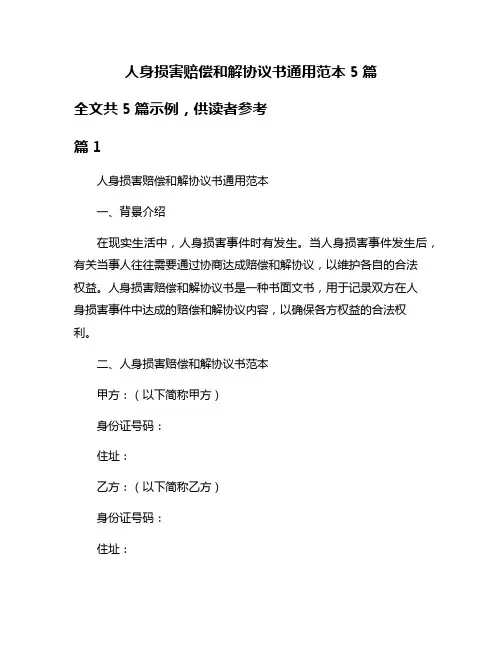 人身损害赔偿和解协议书通用范本 5 篇

全文共 5 篇示例，供读者参考

篇 1

人身损害赔偿和解协议书通用范本

一、背景介绍

在现实生活中，人身损害事件时有发生。当人身损害事件发生后，有关当事人往往需要通过协商达成赔偿和解协议，以维护各自的合法权益。人身损害赔偿和解协议书是一种书面文书，用于记录双方在人身损害事件中达成的赔偿和解协议内容，以确保各方权益的合法权利。

二、人身损害赔偿和解协议书范本

甲方：（以下简称甲方）

身份证号码：

住址：

乙方：（以下简称乙方）

身份证号码：

住址：